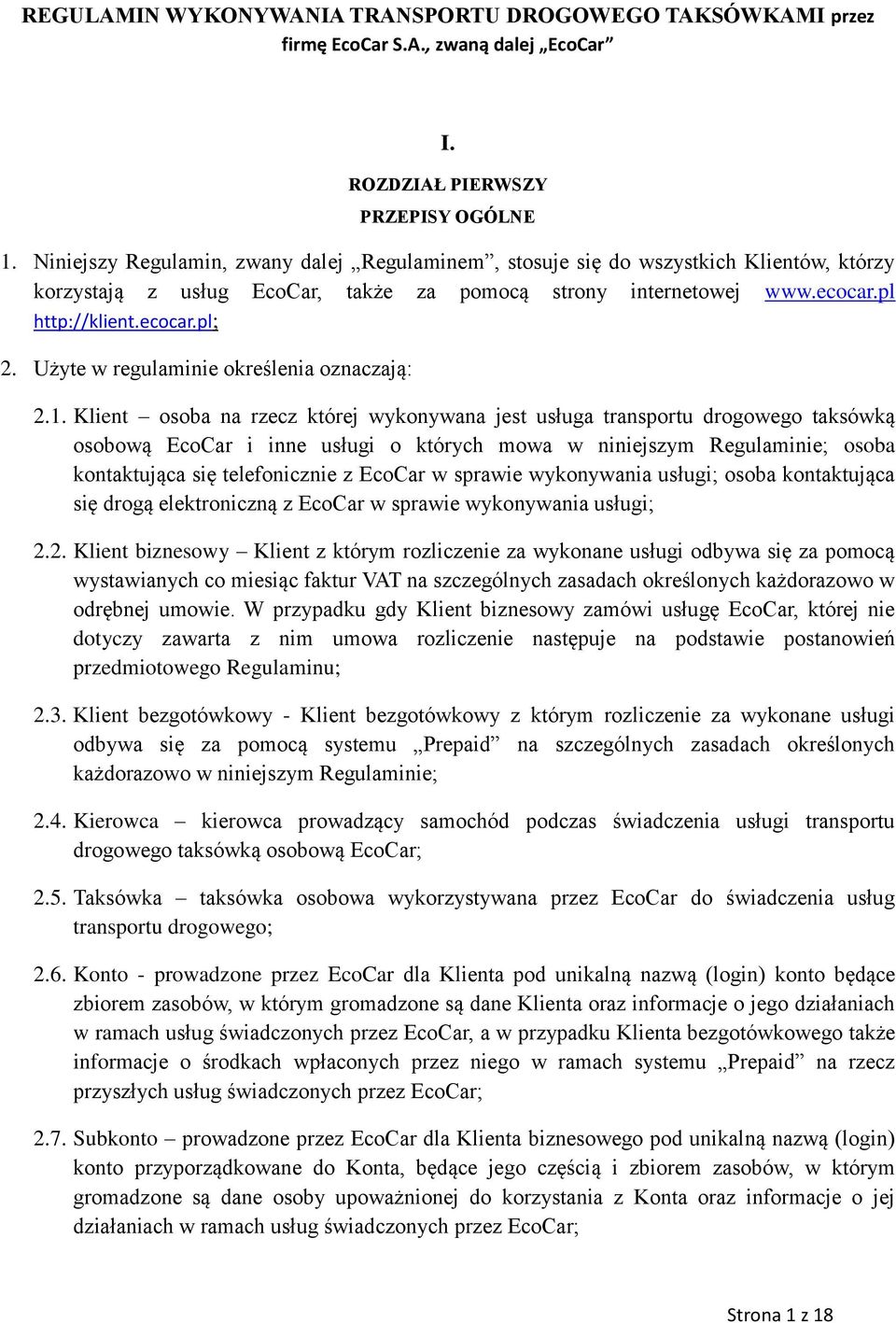 REGULAMIN WYKONYWANIA TRANSPORTU DROGOWEGO TAKSÓWKAMI przez firmę EcoCar S.A., zwaną dalej „EcoCar”

I.

ROZDZIAŁ PIERWSZY

PRZEPISY OGÓLNE

1. Niniejszy Regulamin, zwany dalej „Regulaminem”, stosuje się do wszystkich Klientów, którzy korzystają z usług EcoCar, także za pomocą strony internetowej www.ecocar.pl http://klient.ecocar.pl;

2. Użyte w regulaminie określenia oznaczają:

2.1. Klient – osoba na rzecz której wykonywana jest usługa transportu drogowego taksówką osobową EcoCar i inne usługi o których mowa w niniejszym Regulaminie; osoba kontaktująca się telefonicznie z EcoCar w sprawie wykonywania usługi; osoba kontaktująca się drogą elektroniczną z EcoCar w sprawie wykonywania usługi;

2.2. Klient biznesowy – Klient z którym rozliczenie za wykonane usługi odbywa się za pomocą wystawianych co miesiąc faktur VAT na szczególnych zasadach określonych każdorazowo w odrębnej umowie. W przypadku gdy Klient biznesowy zamówi usługę EcoCar, której nie dotyczy zawarta z nim umowa rozliczenie następuje na podstawie postanowień przedmiotowego Regulaminu;

2.3. Klient bezgotówkowy - Klient bezgotówkowy z którym rozliczenie za wykonane usługi odbywa się za pomocą systemu „Prepaid” na szczególnych zasadach określonych każdorazowo w niniejszym Regulaminie;

2.4. Kierowca – kierowca prowadzący samochód podczas świadczenia usługi transportu drogowego taksówką osobową EcoCar;

2.5. Taksówka – taksówka osobowa wykorzystywana przez EcoCar do świadczenia usług transportu drogowego;

2.6. Konto - prowadzone przez EcoCar dla Klienta pod unikalną nazwą (login) konto będące zbiorem zasobów, w którym gromadzone są dane Klienta oraz informacje o jego działaniach w ramach usług świadczonych przez EcoCar, a w przypadku Klienta bezgotówkowego także informacje o środkach wpłaconych przez niego w ramach systemu „Prepaid” na rzecz przyszłych usług świadczonych przez EcoCar;

2.7. Subkonto – prowadzone przez EcoCar dla Klienta biznesowego pod unikalną nazwą (login) konto przyporządkowane do Konta, będące jego częścią i zbiorem zasobów, w którym gromadzone są dane osoby upoważnionej do korzystania z Konta oraz informacje o jej działaniach w ramach usług świadczonych przez EcoCar;

Strona 1 z 18